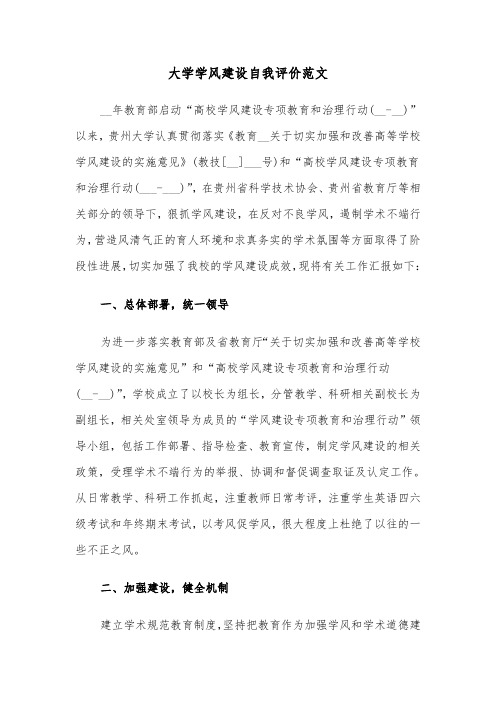 大学学风建设自我评价范文

__年教育部启动“高校学风建设专项教育和治理行动(__-__)”以来，贵州大学认真贯彻落实《教育__关于切实加强和改善高等学校学风建设的实施意见》(教技[__]___号)和“高校学风建设专项教育和治理行动(___-___)”，在贵州省科学技术协会、贵州省教育厅等相关部分的领导下，狠抓学风建设，在反对不良学风，遏制学术不端行为，营造风清气正的育人环境和求真务实的学术氛围等方面取得了阶段性进展，切实加强了我校的学风建设成效，现将有关工作汇报如下：

一、总体部署，统一领导

为进一步落实教育部及省教育厅“关于切实加强和改善高等学校学风建设的实施意见”和“高校学风建设专项教育和治理行动(__-__)”，学校成立了以校长为组长，分管教学、科研相关副校长为副组长，相关处室领导为成员的“学风建设专项教育和治理行动”领导小组，包括工作部署、指导检查、教育宣传，制定学风建设的相关政策，受理学术不端行为的举报、协调和督促调查取证及认定工作。从日常教学、科研工作抓起，注重教师日常考评，注重学生英语四六级考试和年终期末考试，以考风促学风，很大程度上杜绝了以往的一些不正之风。

二、加强建设，健全机制

建立学术规范教育制度，坚持把教育作为加强学风和学术道德建